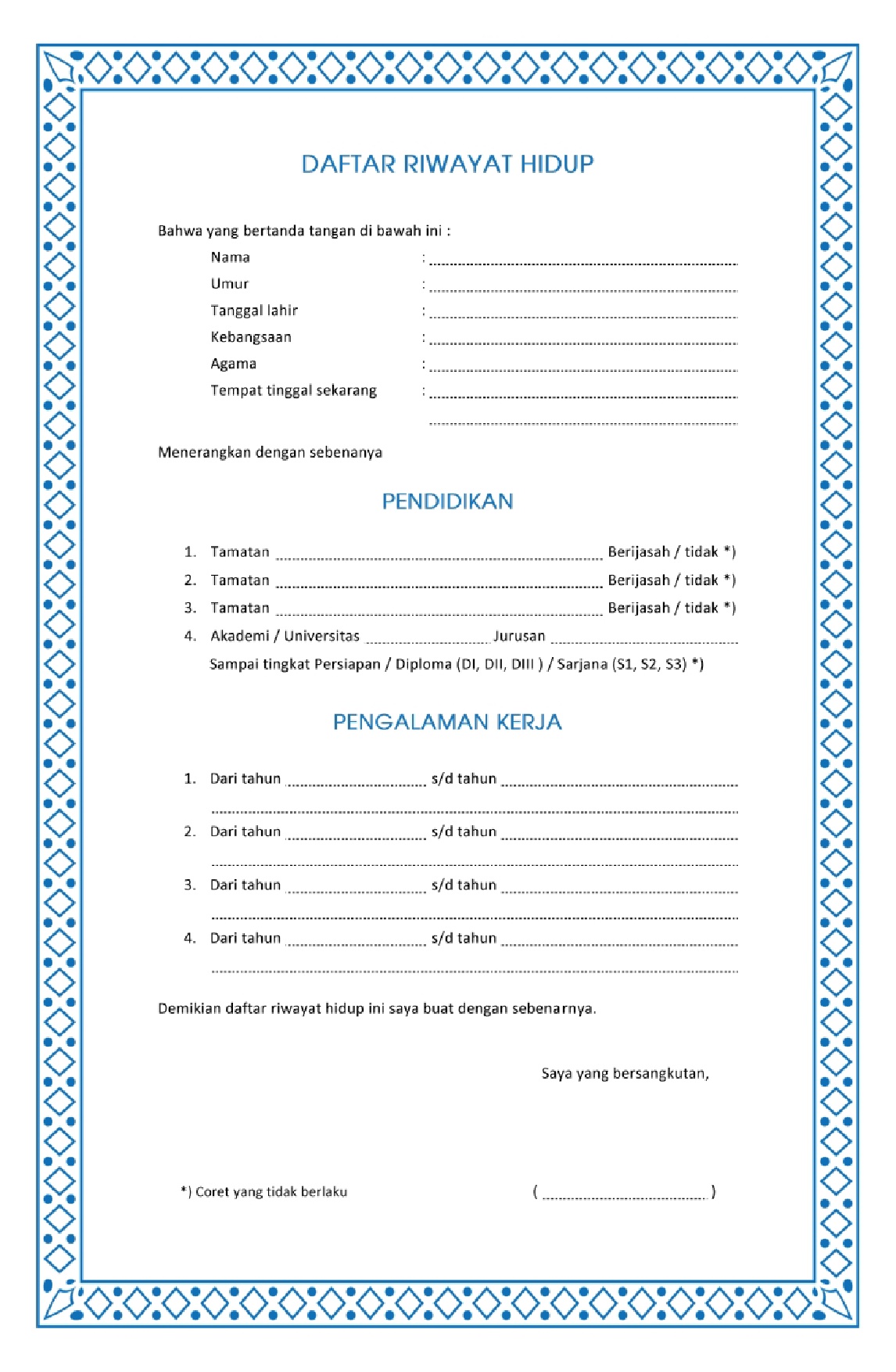 DAFTAR RIWAYAT HIDUP

Bahwa yang bertanda tangan di bawah ini :

Nama : ____
Umur : ____
Tanggal lahir : ____
Kebangsaan : ____
Agama : ____
Tempat tinggal sekarang : ____
____

Menerangkan dengan sebenanya

PENDIDIKAN

1. Tamatan ____ Berijasah / tidak *)
2. Tamatan ____ Berijasah / tidak *)
3. Tamatan ____ Berijasah / tidak *)
4. Akademi / Universitas ____ Jurusan ____
Sampai tingkat Persiapan / Diploma (DI, DII, DIII ) / Sarjana (S1, S2, S3) *)

PENGALAMAN KERJA

1. Dari tahun ____ s/d tahun ____
____
2. Dari tahun ____ s/d tahun ____
____
3. Dari tahun ____ s/d tahun ____
____
4. Dari tahun ____ s/d tahun ____
____

Demikian daftar riwayat hidup ini saya buat dengan sebenarnya.

Saya yang bersangkutan,

*) Coret yang tidak berlaku

( ____ )